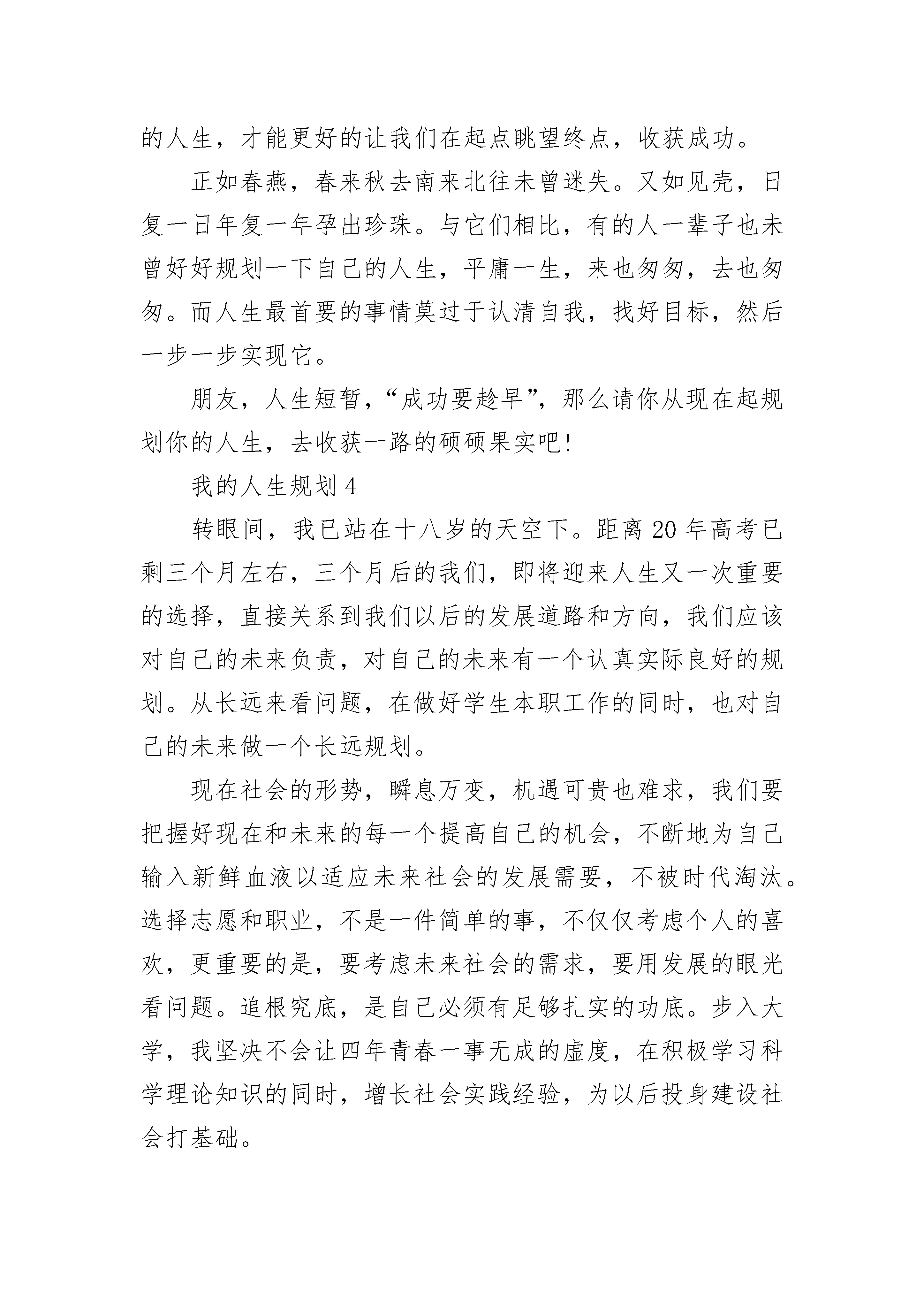 的人生，才能更好的让我们在起点眺望终点，收获成功。

正如春燕，春来秋去南来北往未曾迷失。又如见壳，日复一日年复一年孕出珍珠。与它们相比，有的人一辈子也未曾好好规划一下自己的人生，平庸一生，来也匆匆，去也匆匆。而人生最首要的事情莫过于认清自我，找好目标，然后一步一步实现它。

朋友，人生短暂，“成功要趁早”，那么请你从现在起规划你的人生，去收获一路的硕硕果实吧！

我的人生规划 4

转眼间，我已站在十八岁的天空下。距离 20 年高考已剩三个月左右，三个月后的我们，即将迎来人生又一次重要的选择，直接关系到我们以后的发展道路和方向，我们应该对自己的未来负责，对自己的未来有一个认真实际良好的规划。从长远来看问题，在做好学生本职工作的同时，也对自己的未来做一个长远规划。

现在社会的形势，瞬息万变，机遇可贵也难求，我们要把握好现在和未来的每一个提高自己的机会，不断地为自己输入新鲜血液以适应未来社会的发展需要，不被时代淘汰。选择志愿和职业，不是一件简单的事，不仅仅考虑个人的喜欢，更重要的是，要考虑未来社会的需求，要用发展的眼光看问题。追根究底，是自己必须有足够扎实的功底。步入大学，我坚决不会让四年青春一事无成的虚度，在积极学习科学理论知识的同时，增长社会实践经验，为以后投身建设社会打基础。